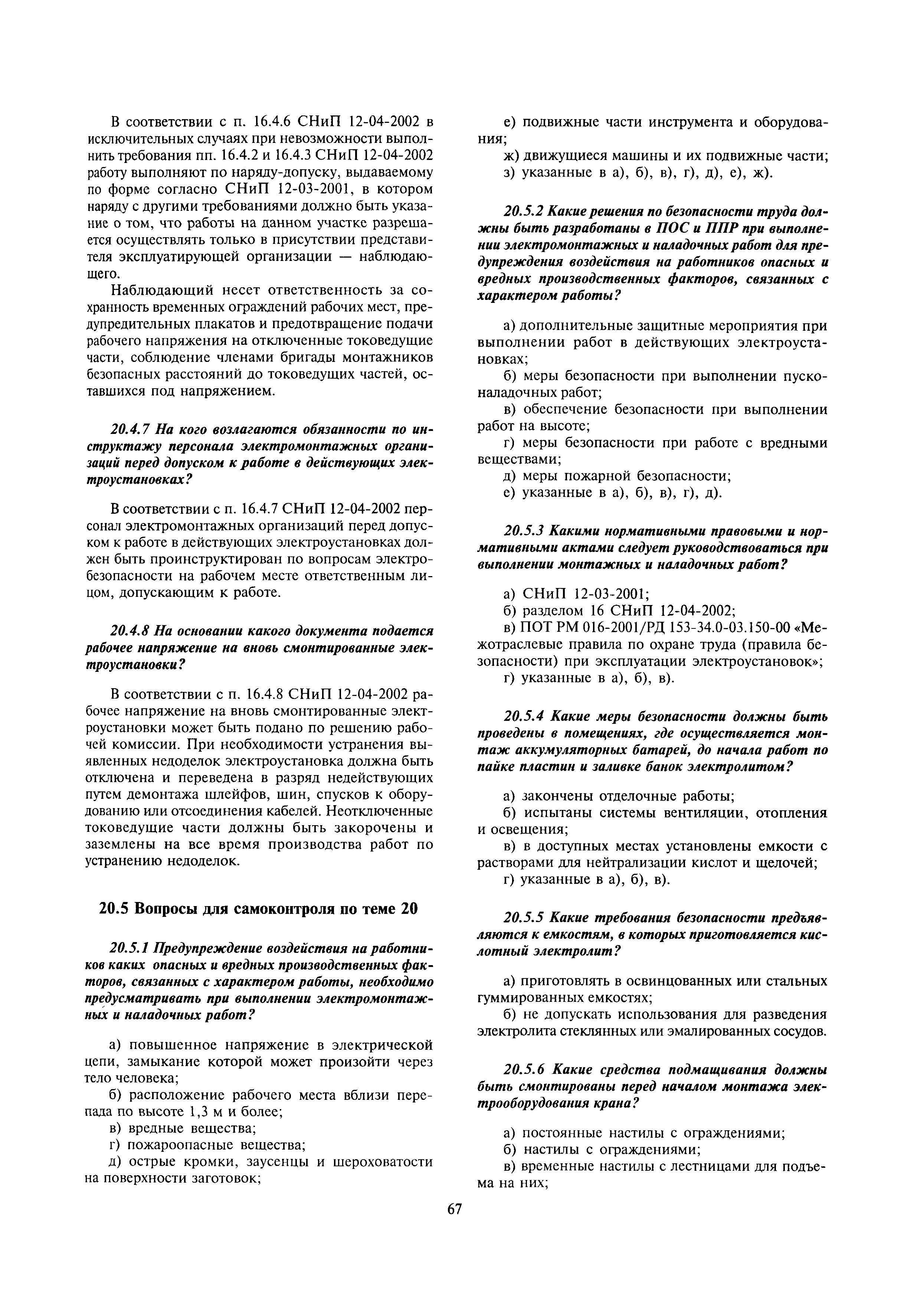 В соответствии с п. 16.4.6 СНиП 12-04-2002 в исключительных случаях при невозможности выполнить требования пп. 16.4.2 и 16.4.3 СНиП 12-04-2002 работу выполняют по наряду-допуску, выдаваемому по форме согласно СНиП 12-03-2001, в котором наряду с другими требованиями должно быть указание о том, что работы на данном участке разрешается осуществлять только в присутствии представителя эксплуатирующей организации — наблюдающего.

Наблюдающий несет ответственность за сохранность временных ограждений рабочих мест, предупредительных плакатов и предотвращение подачи рабочего напряжения на отключенные токоведущие части, соблюдение членами бригады монтажников безопасных расстояний до токоведущих частей, оставшихся под напряжением.

20.4.7 На кого возлагаются обязанности по инструктажу персонала электромонтажных организаций перед допуском к работе в действующих электроустановках?

В соответствии с п. 16.4.7 СНиП 12-04-2002 персонал электромонтажных организаций перед допуском к работе в действующих электроустановках должен быть проинструктирован по вопросам электробезопасности на рабочем месте ответственным лицом, допускающим к работе.

20.4.8 На основании какого документа подается рабочее напряжение на вновь смонтированные электроустановки?

В соответствии с п. 16.4.8 СНиП 12-04-2002 рабочее напряжение на вновь смонтированные электроустановки может быть подано по решению рабочей комиссии. При необходимости устранения выявленных недоделок электроустановка должна быть отключена и переведена в разряд недействующих путем демонтажа шлейфов, шин, спусков к оборудованию или отсоединения кабелей. Неотключенные токоведущие части должны быть закорочены и заземлены на все время производства работ по устранению недоделок.

20.5 Вопросы для самоконтроля по теме 20

20.5.1 Предупреждение воздействия на работников каких опасных и вредных производственных факторов, связанных с характером работы, необходимо предусматривать при выполнении электромонтажных и наладочных работ?

а) повышенное напряжение в электрической цепи, замыкание которой может произойти через тело человека;

б) расположение рабочего места вблизи перепада по высоте 1,3 м и более;

в) вредные вещества;

г) пожароопасные вещества;

д) острые кромки, заусенцы и шероховатости на поверхности заготовок;

е) подвижные части инструмента и оборудования;

ж) движущиеся машины и их подвижные части;

з) указанные в а), б), в), г), д), е), ж).

20.5.2 Какие решения по безопасности труда должны быть разработаны в ПОС и ППР при выполнении электромонтажных и наладочных работ для предупреждения воздействия на работников опасных и вредных производственных факторов, связанных с характером работы?

а) дополнительные защитные мероприятия при выполнении работ в действующих электроустановках;

б) меры безопасности при выполнении пусконаладочных работ;

в) обеспечение безопасности при выполнении работ на высоте;

г) меры безопасности при работе с вредными веществами;

д) меры пожарной безопасности;

е) указанные в а), б), в), г), д).

20.5.3 Какими нормативными правовыми и нормативными актами следует руководствоваться при выполнении монтажных и наладочных работ?

а) СНиП 12-03-2001;

б) разделом 16 СНиП 12-04-2002;

в) ПОТ РМ 016-2001/РД 153-34.0-03.150-00 «Межотраслевые правила по охране труда (правила безопасности) при эксплуатации электроустановок»;

г) указанные в а), б), в).

20.5.4 Какие меры безопасности должны быть проведены в помещениях, где осуществляется монтаж аккумуляторных батарей, до начала работ по пайке пластин и заливке банок электролитом?

а) закончены отделочные работы;

б) испытаны системы вентиляции, отопления и освещения;

в) в доступных местах установлены емкости с растворами для нейтрализации кислот и щелочей;

г) указанные в а), б), в).

20.5.5 Какие требования безопасности предъявляются к емкостям, в которых приготовляется кислотный электролит?

а) приготовлять в освинцованных или стальных гуммированных емкостях;

б) не допускать использования для разведения электролита стеклянных или эмалированных сосудов.

20.5.6 Какие средства подмащивания должны быть смонтированы перед началом монтажа электрооборудования крана?

а) постоянные настилы с ограждениями;

б) настилы с ограждениями;

в) временные настилы с лестницами для подъема на них;

67